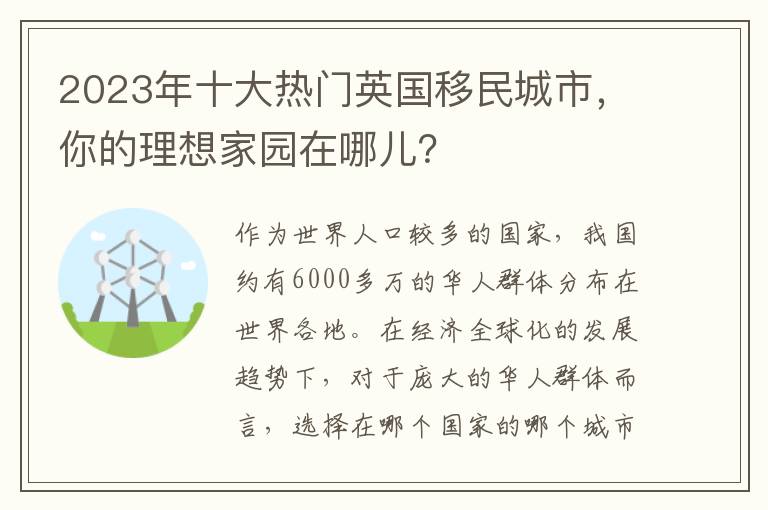 2023年十大热门英国移民城市，你的理想家园在哪儿？

作为世界人口较多的国家，我国约有6000多万的华人群体分布在世界各地。在经济全球化的发展趋势下，对于庞大的华人群体而言，选择在哪个国家的哪个城市